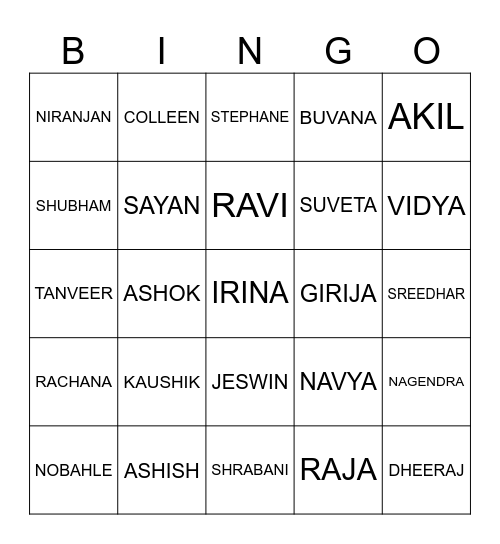 | B | I | N | G | O |
|---|---|---|---|---|
| NIRANJAN | COLLEEN | STEPHANE | BUVANA | AKIL |
| SHUBHAM | SAYAN | RAVI | SUVETA | VIDYA |
| TANVEER | ASHOK | IRINA | GIRIJA | SREEDHAR |
| RACHANA | KAUSHIK | JESWIN | NAVYA | NAGENDRA |
| NOBAHLE | ASHISH | SHRABANI | RAJA | DHEERAJ |